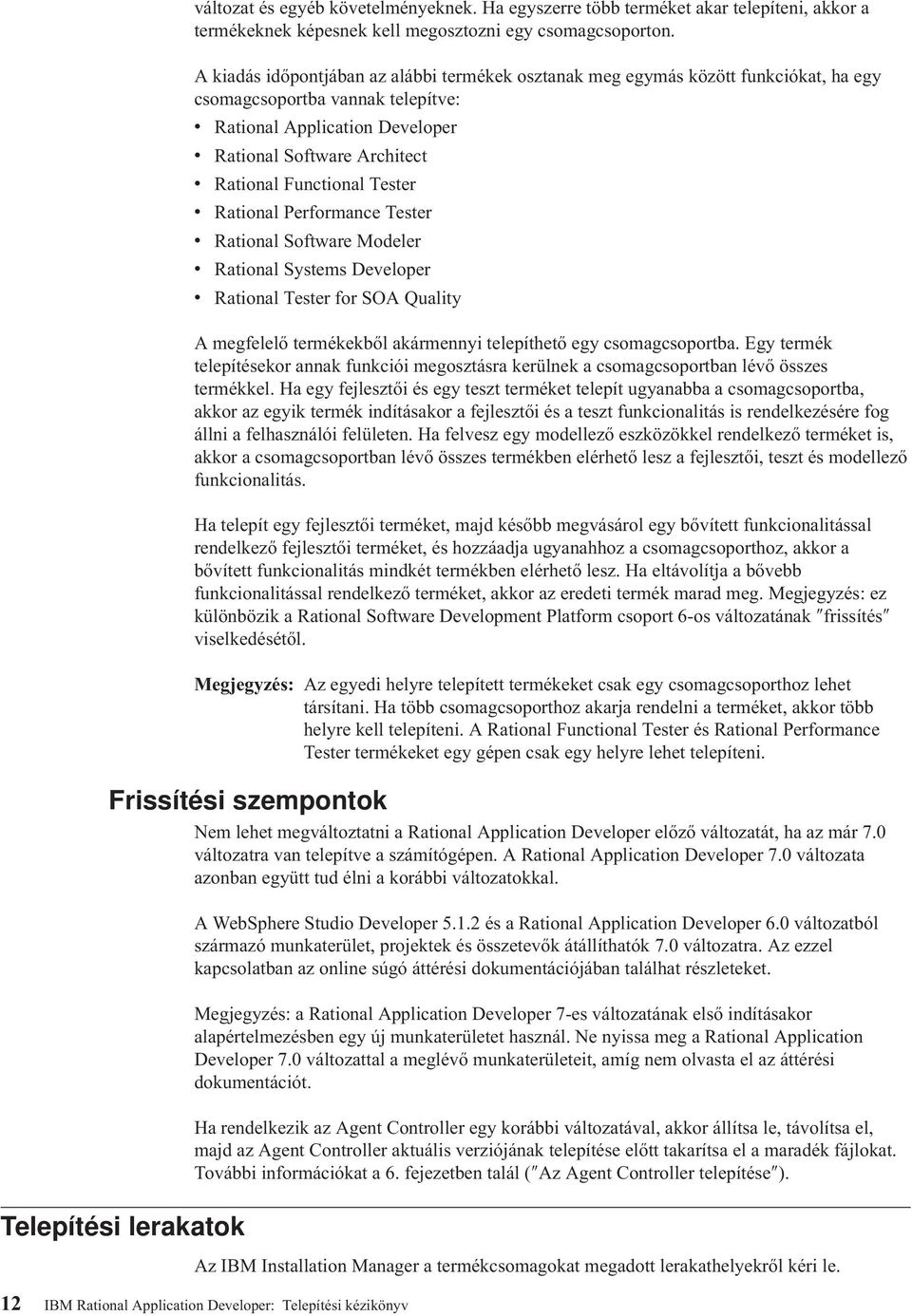 változat és egyéb követelményeknek. Ha egyszerre több terméket akar telepíteni, akkor a termékeknek képesnek kell megosztozni egy csomagcsoporton.

A kiadás időpontjában az alábbi termékek osztanak meg egymás között funkciókat, ha egy csomagcsoportba vannak telepítve:
• Rational Application Developer
• Rational Software Architect
• Rational Functional Tester
• Rational Performance Tester
• Rational Software Modeler
• Rational Systems Developer
• Rational Tester for SOA Quality

A megfelelő termékekből akármennyi telepíthető egy csomagcsoportba. Egy termék telepítésekor annak funkciói megosztásra kerülnek a csomagcsoportban lévő összes termékkel. Ha egy fejlesztői és egy teszt terméket telepít ugyanabba a csomagcsoportba, akkor az egyik termék indításakor a fejlesztői és a teszt funkcionalitás is rendelkezésére fog állni a felhasználói felületen. Ha felvesz egy modellező eszközökkel rendelkező terméket is, akkor a csomagcsoportban lévő összes termékben elérhető lesz a fejlesztői, teszt és modellező funkcionalitás.

Ha telepít egy fejlesztői terméket, majd később megvásárol egy bővített funkcionalitással rendelkező fejlesztői terméket, és hozzáadja ugyanahhoz a csomagcsoporthoz, akkor a bővített funkcionalitás mindkét termékben elérhető lesz. Ha eltávolítja a bővebb funkcionalitással rendelkező terméket, akkor az eredeti termék marad meg. Megjegyzés: ez különbözik a Rational Software Development Platform csoport 6-os változatának ″frissítés″ viselkedésétől.

Megjegyzés: Az egyedi helyre telepített termékeket csak egy csomagcsoporthoz lehet társítani. Ha több csomagcsoporthoz akarja rendelni a terméket, akkor több helyre kell telepíteni. A Rational Functional Tester és Rational Performance Tester termékeket egy gépen csak egy helyre lehet telepíteni.

Frissítési szempontok

Nem lehet megváltoztatni a Rational Application Developer előző változatát, ha az már 7.0 változatra van telepítve a számítógépen. A Rational Application Developer 7.0 változata azonban együtt tud élni a korábbi változatokkal.

A WebSphere Studio Developer 5.1.2 és a Rational Application Developer 6.0 változatból származó munkaterület, projektek és összetevők átállíthatók 7.0 változatra. Az ezzel kapcsolatban az online súgó áttérési dokumentációjában találhat részleteket.

Megjegyzés: a Rational Application Developer 7-es változatának első indításakor alapértelmezésben egy új munkaterületet használ. Ne nyissa meg a Rational Application Developer 7.0 változattal a meglévő munkaterületeit, amíg nem olvasta el az áttérési dokumentációt.

Ha rendelkezik az Agent Controller egy korábbi változatával, akkor állítsa le, távolítsa el, majd az Agent Controller aktuális verziójának telepítése előtt takarítsa el a maradék fájlokat. További információkat a 6. fejezetben talál (″Az Agent Controller telepítése″).

Telepítési lerakatok

Az IBM Installation Manager a termékcsomagokat megadott lerakathelyekről kéri le.

12 IBM Rational Application Developer: Telepítési kézikönyv